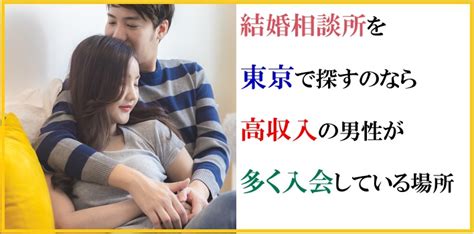 結婚相談所を

東京で探すのなら

高収入の男性が

多く入会している場所